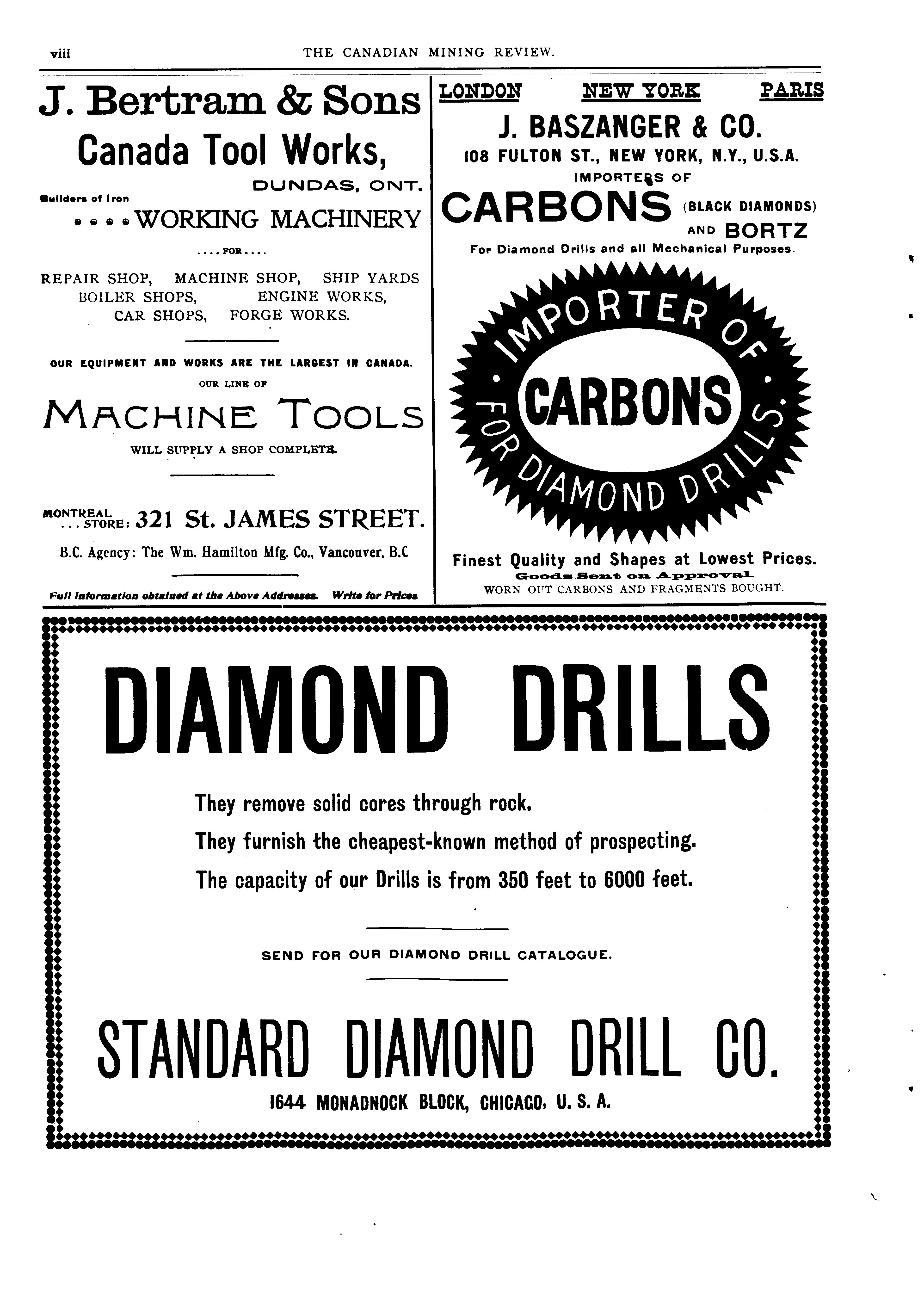 viii THE CANADIAN MINING REVIEW.

J. Bertram & Sons
Canada Tool Works,
DUNDAS, ONT.

Builders of Iron
WORKING MACHINERY
....FOR....

REPAIR SHOP, MACHINE SHOP, SHIP YARDS
BOILER SHOPS, ENGINE WORKS,
CAR SHOPS, FORGE WORKS.

OUR EQUIPMENT AND WORKS ARE THE LARGEST IN CANADA.
OUR LINE OF
MACHINE TOOLS
WILL SUPPLY A SHOP COMPLETE.

MONTREAL ...STORE: 321 St. JAMES STREET.

B.C. Agency: The Wm. Hamilton Mfg. Co., Vancouver, B.C

Full Information obtained at the Above Addresses. Write for Prices

LONDON NEW YORK PARIS

J. BASZANGER & CO.
108 FULTON ST., NEW YORK, N.Y., U.S.A.
IMPORTERS OF
CARBONS (BLACK DIAMONDS) AND BORTZ
For Diamond Drills and all Mechanical Purposes.

IMPORTER OF CARBONS FOR DIAMOND DRILLS.

Finest Quality and Shapes at Lowest Prices.
Goods Sent on Approval.
WORN OUT CARBONS AND FRAGMENTS BOUGHT.

DIAMOND DRILLS

They remove solid cores through rock.
They furnish the cheapest-known method of prospecting.
The capacity of our Drills is from 350 feet to 6000 feet.

SEND FOR OUR DIAMOND DRILL CATALOGUE.

STANDARD DIAMOND DRILL CO.
1644 MONADNOCK BLOCK, CHICAGO, U. S. A.